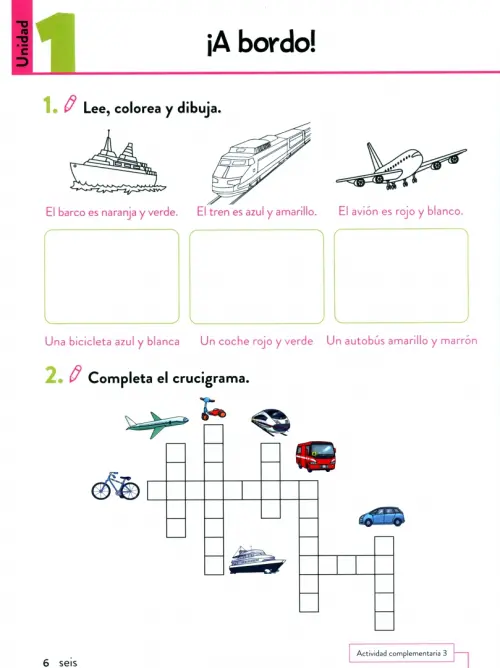 Unidad 1

¡A bordo!

1. Lee, colorea y dibuja.

El barco es naranja y verde.
El tren es azul y amarillo.
El avión es rojo y blanco.

Una bicicleta azul y blanca
Un coche rojo y verde
Un autobús amarillo y marrón

2. Completa el crucigrama.

6 seis

Actividad complementaria 3